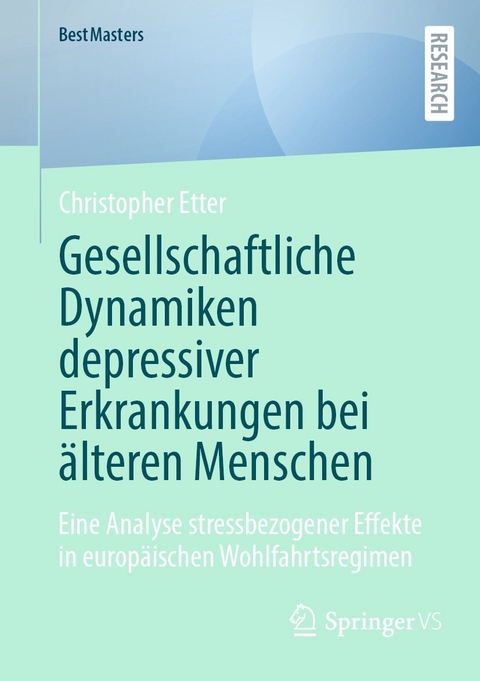 BestMasters

RESEARCH

Christopher Etter

Gesellschaftliche Dynamiken depressiver Erkrankungen bei älteren Menschen

Eine Analyse stressbezogener Effekte in europäischen Wohlfahrtsregimen

Springer VS